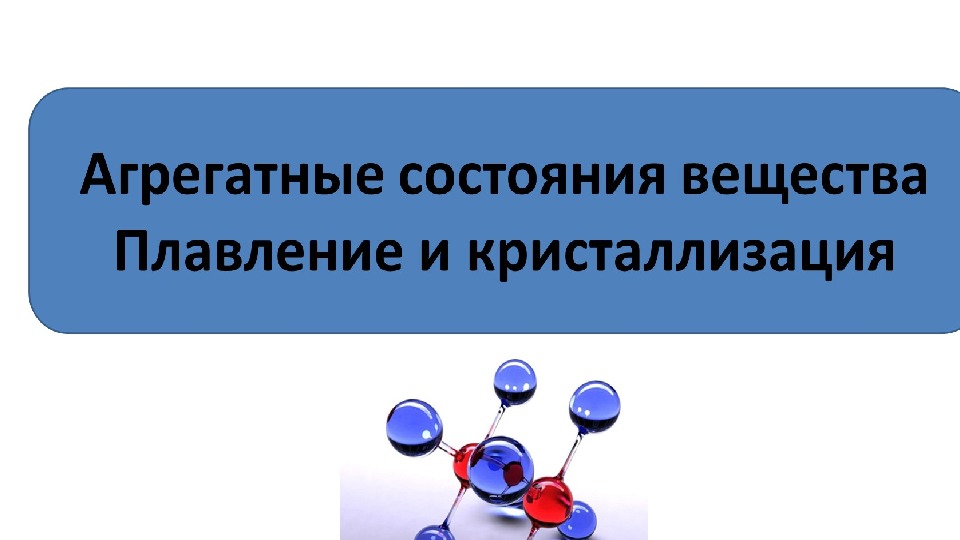 Агрегатные состояния вещества
Плавление и кристаллизация